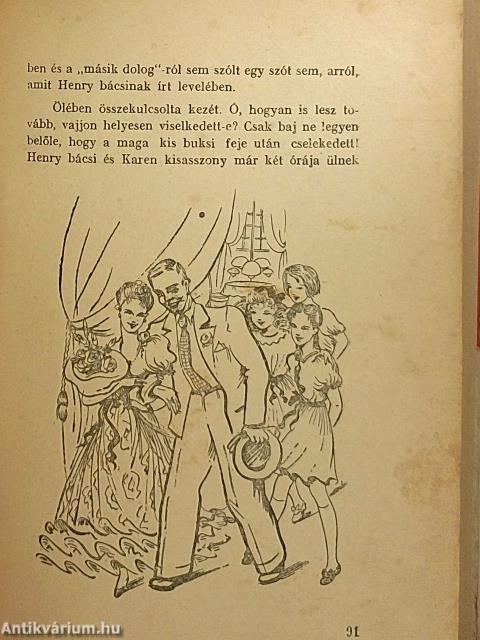 ben és a „másik dolog"-ról sem szólt egy szót sem, arról, amit Henry bácsinak írt levelében.

Ölében összekulcsolta kezét. Ó, hogyan is lesz tovább, vajjon helyesen viselkedett-e? Csak baj ne legyen belőle, hogy a maga kis buksi feje után cselekedett! Henry bácsi és Karen kisasszony már két órája ülnek

91

Antikvárium.hu